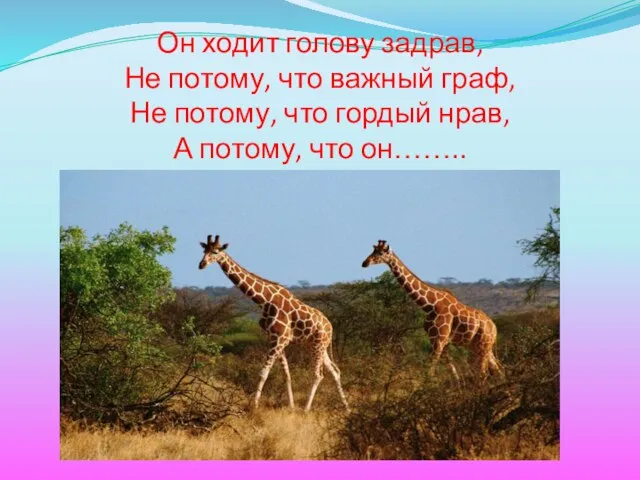 Он ходит голову задрав,
Не потому, что важный граф,
Не потому, что гордый нрав,
А потому, что он……..